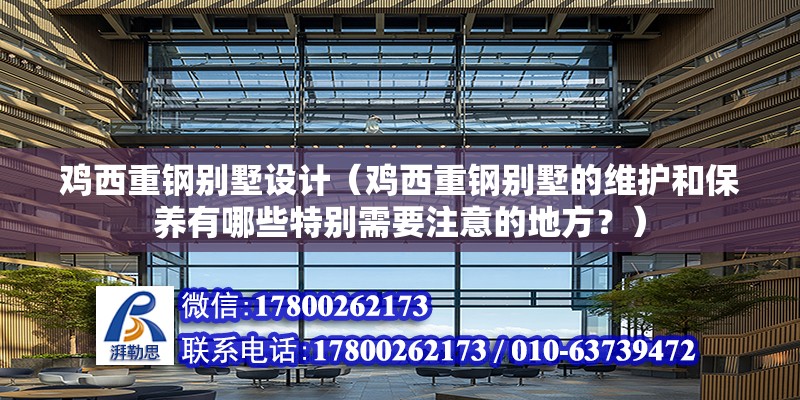 鸡西重钢别墅设计（鸡西重钢别墅的维护和保养有哪些特别需要注意的地方？）

湃勒思

微信:17800262173

联系电话:17800262173 / 010-63739472